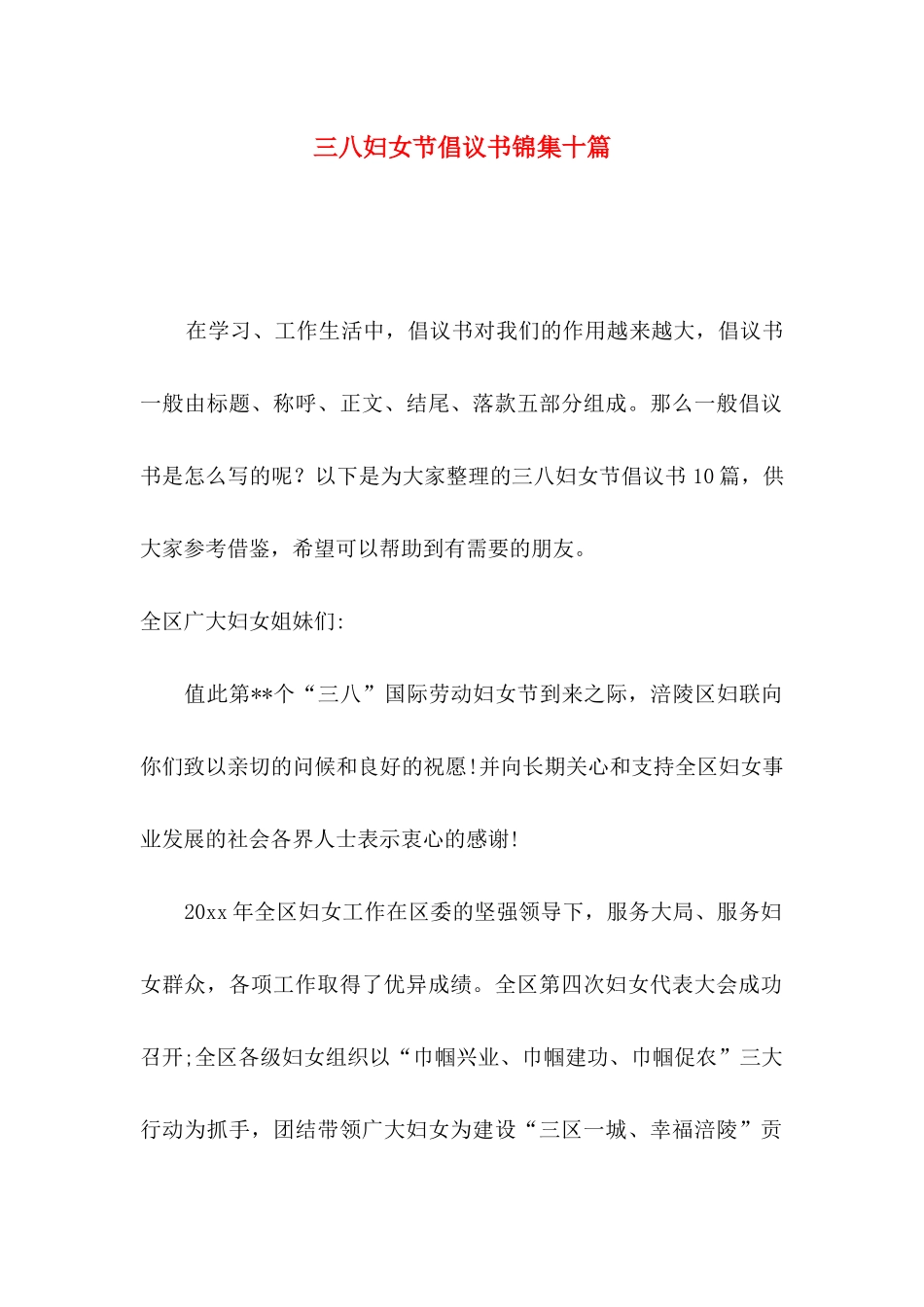 三八妇女节倡议书锦集十篇

在学习、工作生活中，倡议书对我们的作用越来越大，倡议书一般由标题、称呼、正文、结尾、落款五部分组成。那么一般倡议书是怎么写的呢？以下是为大家整理的三八妇女节倡议书10篇，供大家参考借鉴，希望可以帮助到有需要的朋友。

全区广大妇女姐妹们:

值此第**个“三八”国际劳动妇女节到来之际，涪陵区妇联向你们致以亲切的问候和良好的祝愿!并向长期关心和支持全区妇女事业发展的社会各界人士表示衷心的感谢!

20xx年全区妇女工作在区委的坚强领导下，服务大局、服务妇女群众，各项工作取得了优异成绩。全区第四次妇女代表大会成功召开;全区各级妇女组织以“巾帼兴业、巾帼建功、巾帼促农”三大行动为抓手，团结带领广大妇女为建设“三区一城、幸福涪陵”贡